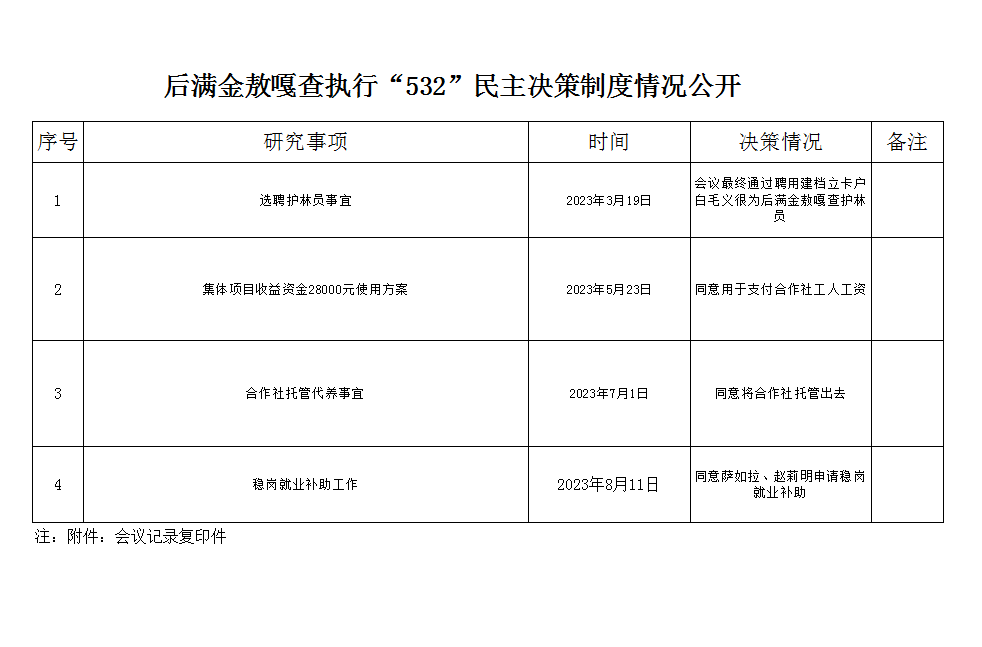 后满金敖嘎查执行“532”民主决策制度情况公开

| 序号 | 研究事项 | 时间 | 决策情况 | 备注 |
|---|---|---|---|---|
| 1 | 选聘护林员事宜 | 2023年3月19日 | 会议最终通过聘用建档立卡户白毛义很为后满金敖嘎查护林员 | |
| 2 | 集体项目收益资金28000元使用方案 | 2023年5月23日 | 同意用于支付合作社工人工资 | |
| 3 | 合作社托管代养事宜 | 2023年7月1日 | 同意将合作社托管出去 | |
| 4 | 稳岗就业补助工作 | 2023年8月11日 | 同意萨如拉、赵莉明申请稳岗就业补助 | |

注：附件：会议记录复印件